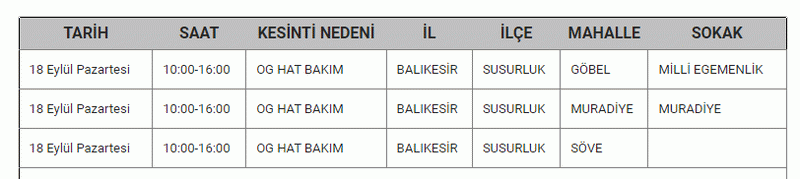 | TARİH | SAAT | KESİNTİ NEDENİ | İL | İLÇE | MAHALLE | SOKAK |
|---|---|---|---|---|---|---|
| 18 Eylül Pazartesi | 10:00-16:00 | OG HAT BAKIM | BALIKESİR | SUSURLUK | GÖBEL | MİLLİ EGEMENLİK |
| 18 Eylül Pazartesi | 10:00-16:00 | OG HAT BAKIM | BALIKESİR | SUSURLUK | MURADİYE | MURADİYE |
| 18 Eylül Pazartesi | 10:00-16:00 | OG HAT BAKIM | BALIKESİR | SUSURLUK | SÖVE | |